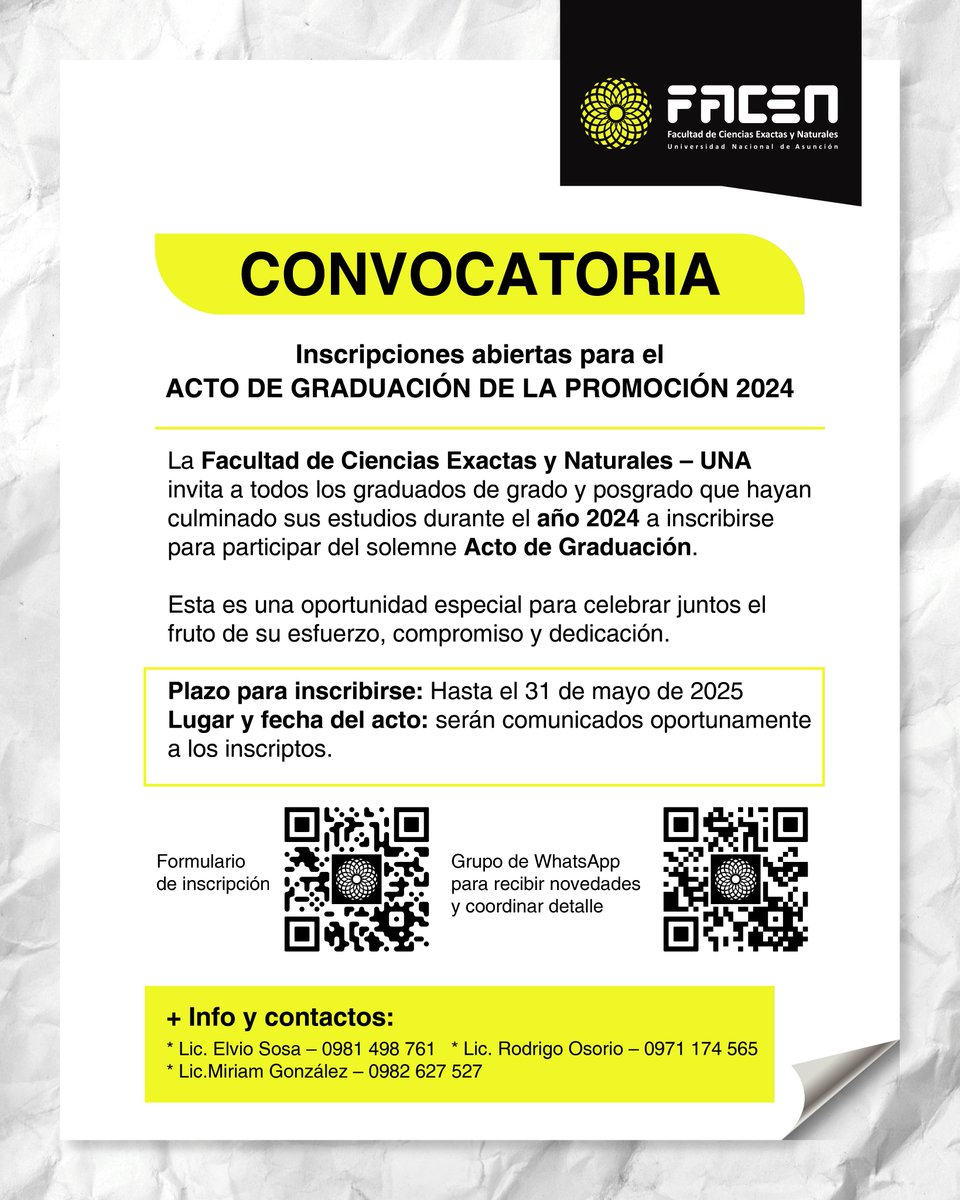 FACEN
Facultad de Ciencias Exactas y Naturales
Universidad Nacional de Asunción

CONVOCATORIA

Inscripciones abiertas para el
ACTO DE GRADUACIÓN DE LA PROMOCIÓN 2024

La Facultad de Ciencias Exactas y Naturales – UNA invita a todos los graduados de grado y posgrado que hayan culminado sus estudios durante el año 2024 a inscribirse para participar del solemne Acto de Graduación.

Esta es una oportunidad especial para celebrar juntos el fruto de su esfuerzo, compromiso y dedicación.

Plazo para inscribirse: Hasta el 31 de mayo de 2025
Lugar y fecha del acto: serán comunicados oportunamente a los inscriptos.

Formulario de inscripción

Grupo de WhatsApp para recibir novedades y coordinar detalle

+ Info y contactos:
* Lic. Elvio Sosa – 0981 498 761 * Lic. Rodrigo Osorio – 0971 174 565
* Lic.Miriam González – 0982 627 527